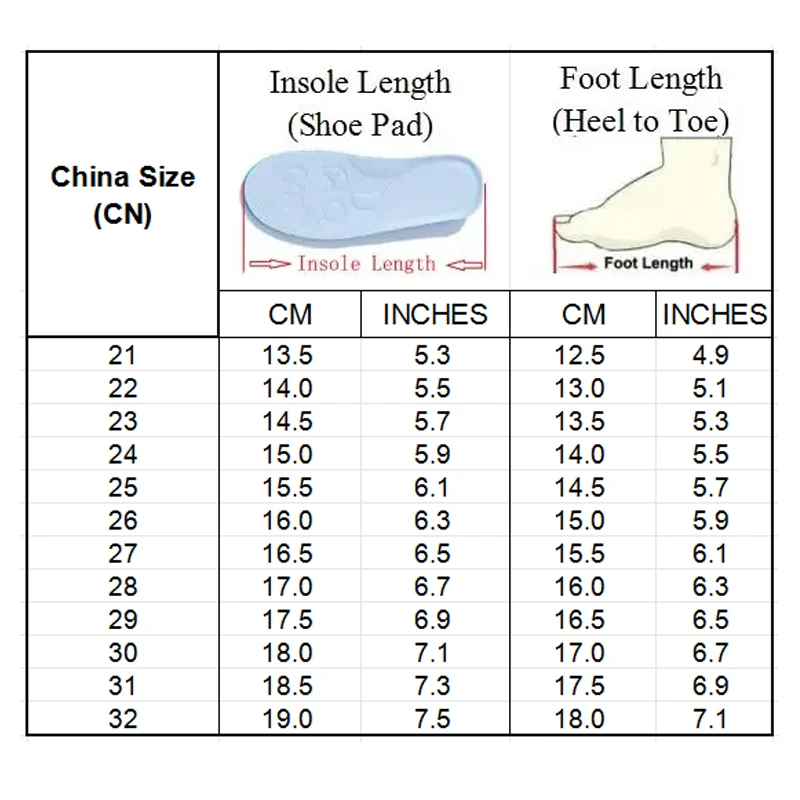 | China Size (CN) | Insole Length (Shoe Pad) Insole Length | | Foot Length (Heel to Toe) Foot Length | |
|---|---|---|---|---|
| | CM | INCHES | CM | INCHES |
| 21 | 13.5 | 5.3 | 12.5 | 4.9 |
| 22 | 14.0 | 5.5 | 13.0 | 5.1 |
| 23 | 14.5 | 5.7 | 13.5 | 5.3 |
| 24 | 15.0 | 5.9 | 14.0 | 5.5 |
| 25 | 15.5 | 6.1 | 14.5 | 5.7 |
| 26 | 16.0 | 6.3 | 15.0 | 5.9 |
| 27 | 16.5 | 6.5 | 15.5 | 6.1 |
| 28 | 17.0 | 6.7 | 16.0 | 6.3 |
| 29 | 17.5 | 6.9 | 16.5 | 6.5 |
| 30 | 18.0 | 7.1 | 17.0 | 6.7 |
| 31 | 18.5 | 7.3 | 17.5 | 6.9 |
| 32 | 19.0 | 7.5 | 18.0 | 7.1 |